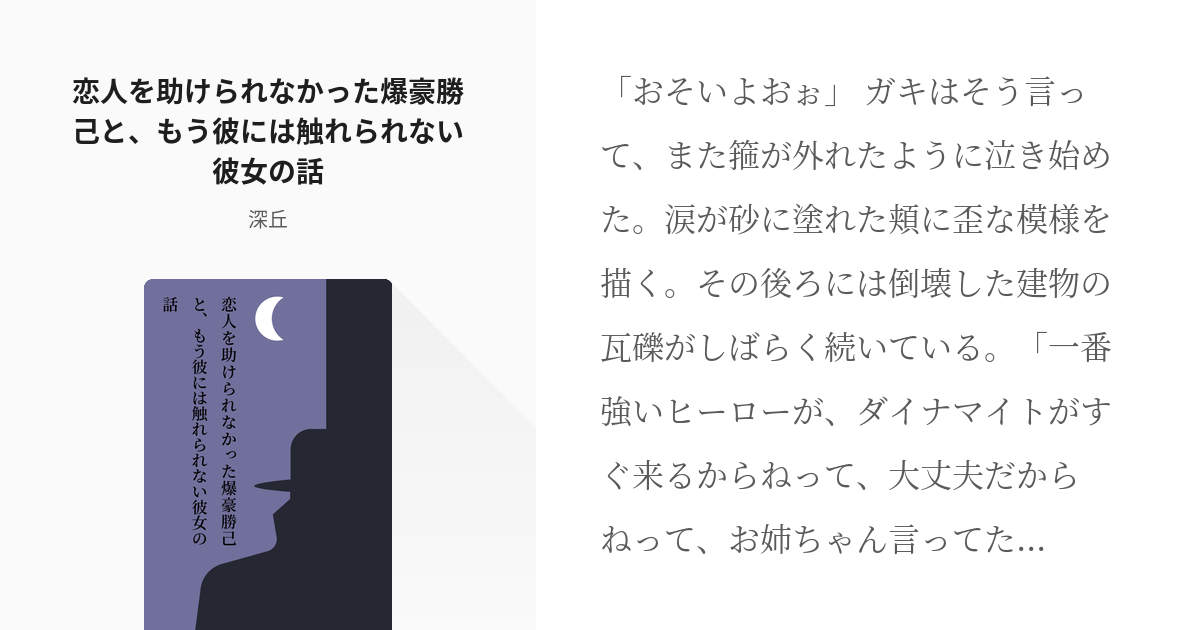 恋人を助けられなかった爆豪勝己と、もう彼には触れられない彼女の話

深丘

恋人を助けられなかった爆豪勝己と、もう彼には触れられない彼女の話

「おそいよおぉ」 ガキはそう言って、また箍が外れたように泣き始めた。涙が砂に塗れた頬に歪な模様を描く。その後ろには倒壊した建物の瓦礫がしばらく続いている。「一番強いヒーローが、ダイナマイトがすぐ来るからねって、大丈夫だからねって、お姉ちゃん言ってた...